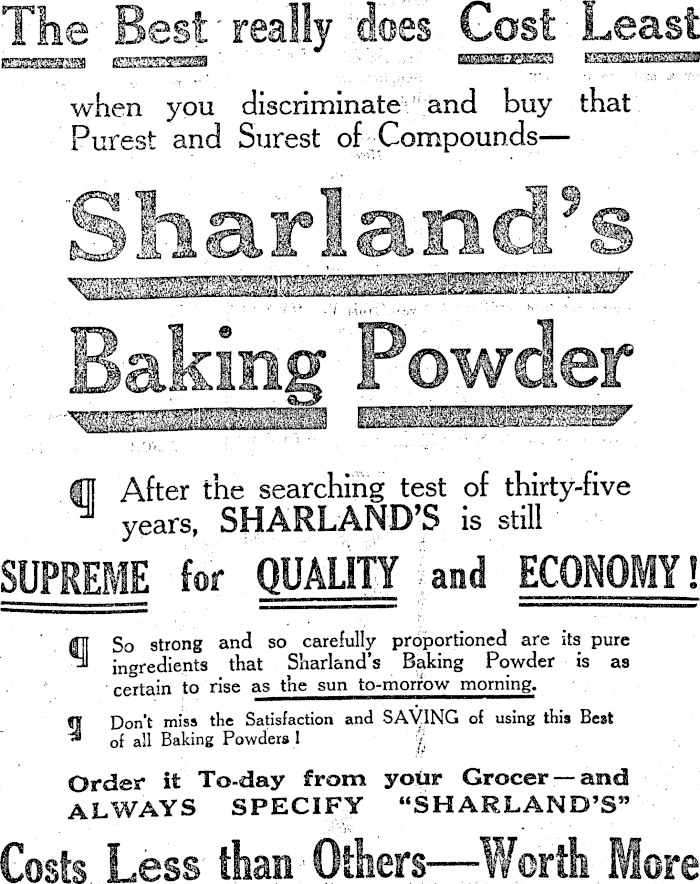 The Best really does Cost Least

when you discriminate and buy that Purest and Surest of Compounds—

Sharland's

Baking Powder

¶ After the searching test of thirty-five years, SHARLAND'S is still

SUPREME for QUALITY and ECONOMY!

¶ So strong and so carefully proportioned are its pure ingredients that Sharland's Baking Powder is as certain to rise as the sun to-morrow morning.

¶ Don't miss the Satisfaction and SAVING of using this Best of all Baking Powders!

Order it To-day from your Grocer—and ALWAYS SPECIFY "SHARLAND'S"

Costs Less than Others—Worth More